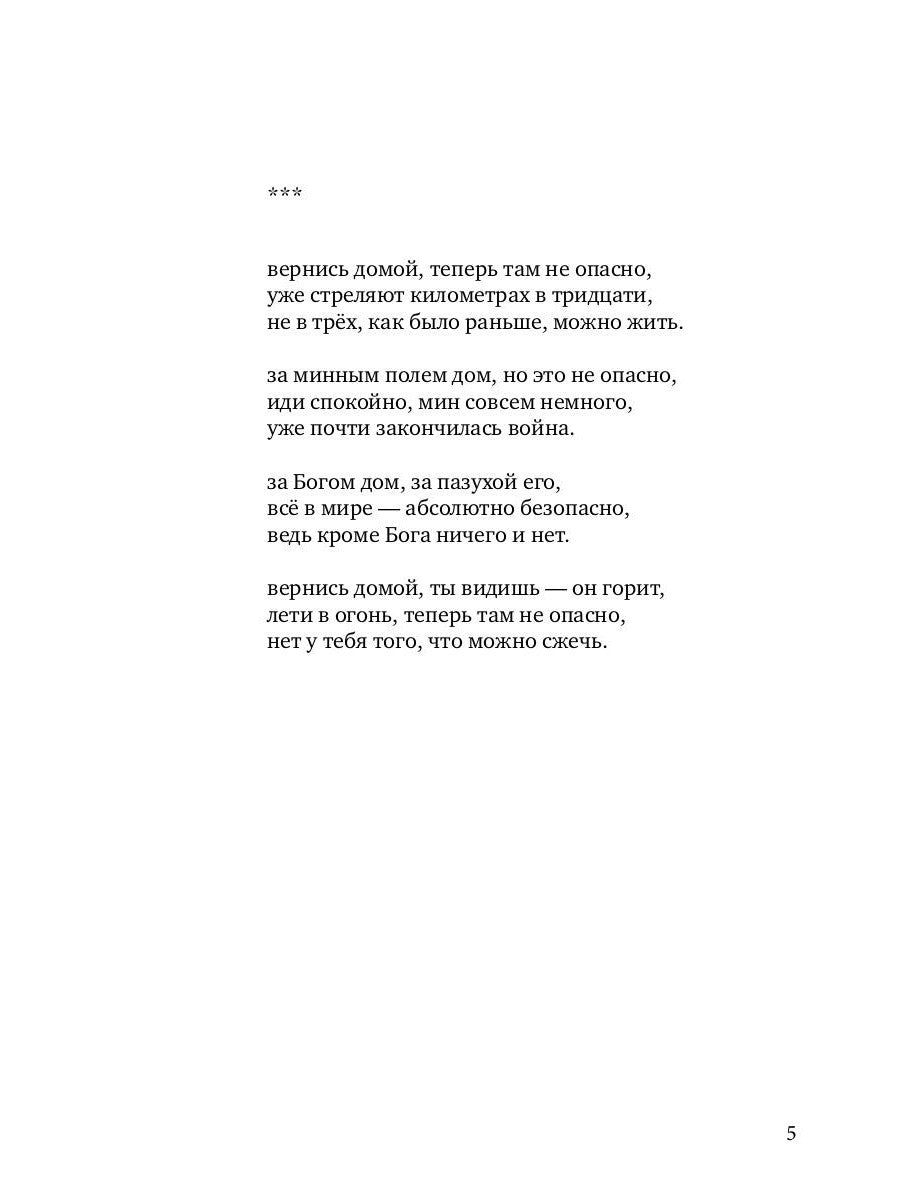 ***

вернись домой, теперь там не опасно,
уже стреляют километрах в тридцати,
не в трёх, как было раньше, можно жить.

за минным полем дом, но это не опасно,
иди спокойно, мин совсем немного,
уже почти закончилась война.

за Богом дом, за пазухой его,
всё в мире — абсолютно безопасно,
ведь кроме Бога ничего и нет.

вернись домой, ты видишь — он горит,
лети в огонь, теперь там не опасно,
нет у тебя того, что можно сжечь.

5